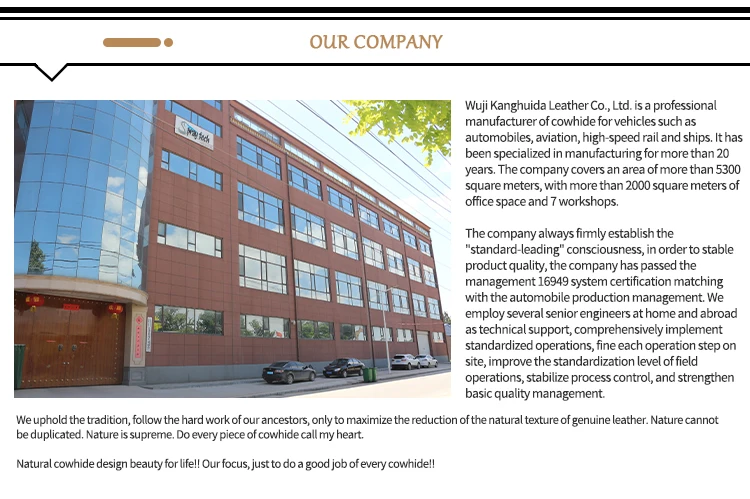 OUR COMPANY

Wuji Kanghuida Leather Co., Ltd. is a professional manufacturer of cowhide for vehicles such as automobiles, aviation, high-speed rail and ships. It has been specialized in manufacturing for more than 20 years. The company covers an area of more than 5300 square meters, with more than 2000 square meters of office space and 7 workshops.

The company always firmly establish the "standard-leading" consciousness, in order to stable product quality, the company has passed the management 16949 system certification matching with the automobile production management. We employ several senior engineers at home and abroad as technical support, comprehensively implement standardized operations, fine each operation step on site, improve the standardization level of field operations, stabilize process control, and strengthen basic quality management.

We uphold the tradition, follow the hard work of our ancestors, only to maximize the reduction of the natural texture of genuine leather. Nature cannot be duplicated. Nature is supreme. Do every piece of cowhide call my heart.

Natural cowhide design beauty for life!! Our focus, just to do a good job of every cowhide!!